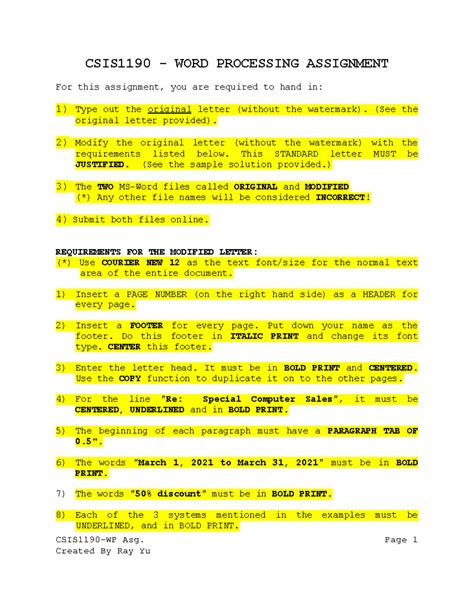 CSIS1190 - WORD PROCESSING ASSIGNMENT

For this assignment, you are required to hand in:

1) Type out the original letter (without the watermark). (See the original letter provided).

2) Modify the original letter (without the watermark) with the requirements listed below. This STANDARD letter MUST be JUSTIFIED. (See the sample solution provided.)

3) The TWO MS-Word files called ORIGINAL and MODIFIED
(*) Any other file names will be considered INCORRECT!

4) Submit both files online.

REQUIREMENTS FOR THE MODIFIED LETTER:
(*) Use COURIER NEW 12 as the text font/size for the normal text area of the entire document.

1) Insert a PAGE NUMBER (on the right hand side) as a HEADER for every page.

2) Insert a FOOTER for every page. Put down your name as the footer. Do this footer in ITALIC PRINT and change its font type. CENTER this footer.

3) Enter the letter head. It must be in BOLD PRINT and CENTERED. Use the COPY function to duplicate it on to the other pages.

4) For the line "Re: Special Computer Sales", it must be CENTERED, UNDERLINED and in BOLD PRINT.

5) The beginning of each paragraph must have a PARAGRAPH TAB OF 0.5".

6) The words "March 1, 2021 to March 31, 2021" must be in BOLD PRINT.

7) The words "50% discount" must be in BOLD PRINT.

8) Each of the 3 systems mentioned in the examples must be UNDERLINED, and in BOLD PRINT.

CSIS1190-WP Asg.
Created By Ray Yu
Page 1